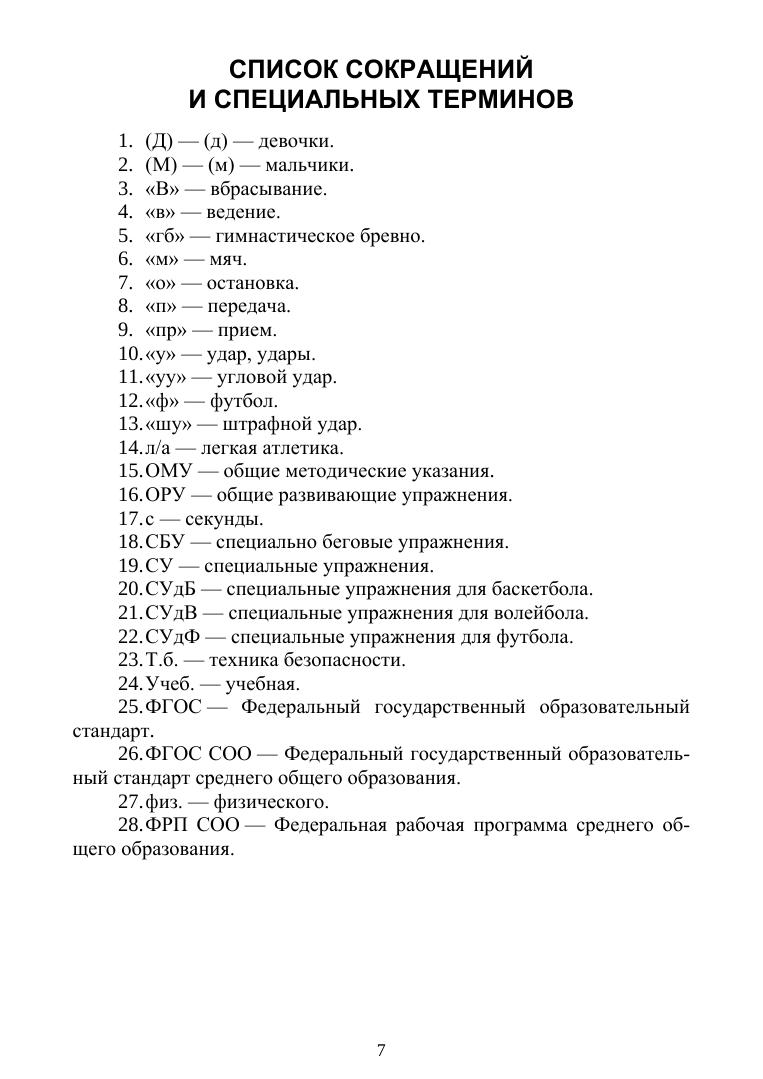 СПИСОК СОКРАЩЕНИЙ
И СПЕЦИАЛЬНЫХ ТЕРМИНОВ

1. (Д) — (д) — девочки.
2. (М) — (м) — мальчики.
3. «В» — вбрасывание.
4. «в» — ведение.
5. «гб» — гимнастическое бревно.
6. «м» — мяч.
7. «о» — остановка.
8. «п» — передача.
9. «пр» — прием.
10. «у» — удар, удары.
11. «уу» — угловой удар.
12. «ф» — футбол.
13. «шу» — штрафной удар.
14. л/а — легкая атлетика.
15. ОМУ — общие методические указания.
16. ОРУ — общие развивающие упражнения.
17. с — секунды.
18. СБУ — специально беговые упражнения.
19. СУ — специальные упражнения.
20. СУдБ — специальные упражнения для баскетбола.
21. СУдВ — специальные упражнения для волейбола.
22. СУдФ — специальные упражнения для футбола.
23. Т.б. — техника безопасности.
24. Учеб. — учебная.
25. ФГОС — Федеральный государственный образовательный стандарт.
26. ФГОС СОО — Федеральный государственный образовательный стандарт среднего общего образования.
27. физ. — физического.
28. ФРП СОО — Федеральная рабочая программа среднего общего образования.

7